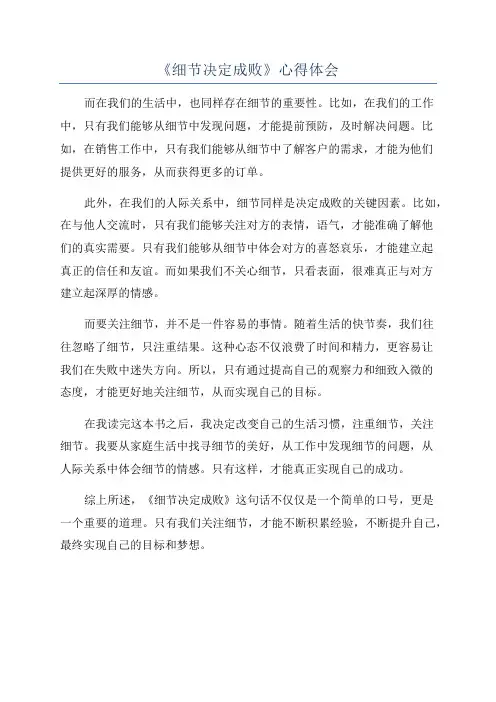 《细节决定成败》心得体会

而在我们的生活中，也同样存在细节的重要性。比如，在我们的工作中，只有我们能够从细节中发现问题，才能提前预防，及时解决问题。比如，在销售工作中，只有我们能够从细节中了解客户的需求，才能为他们提供更好的服务，从而获得更多的订单。

此外，在我们的人际关系中，细节同样是决定成败的关键因素。比如，在与他人交流时，只有我们能够关注对方的表情，语气，才能准确了解他们的真实需要。只有我们能够从细节中体会对方的喜怒哀乐，才能建立起真正的信任和友谊。而如果我们不关心细节，只看表面，很难真正与对方建立起深厚的情感。

而要关注细节，并不是一件容易的事情。随着生活的快节奏，我们往往忽略了细节，只注重结果。这种心态不仅浪费了时间和精力，更容易让我们在失败中迷失方向。所以，只有通过提高自己的观察力和细致入微的态度，才能更好地关注细节，从而实现自己的目标。

在我读完这本书之后，我决定改变自己的生活习惯，注重细节，关注细节。我要从家庭生活中找寻细节的美好，从工作中发现细节的问题，从人际关系中体会细节的情感。只有这样，才能真正实现自己的成功。

综上所述，《细节决定成败》这句话不仅仅是一个简单的口号，更是一个重要的道理。只有我们关注细节，才能不断积累经验，不断提升自己，最终实现自己的目标和梦想。